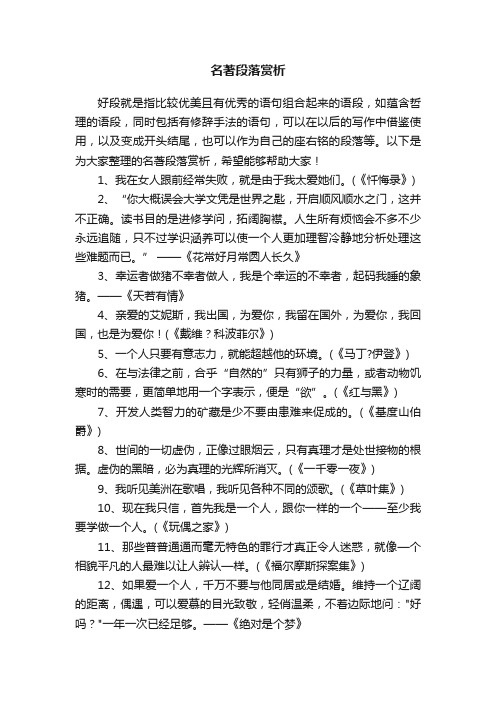 名著段落赏析

好段就是指比较优美且有优秀的语句组合起来的语段，如蕴含哲理的语段，同时包括有修辞手法的语句，可以在以后的写作中借鉴使用，以及变成开头结尾，也可以作为自己的座右铭的段落等。以下是为大家整理的名著段落赏析，希望能够帮助大家！

1、我在女人跟前经常失败，就是由于我太爱她们。(《忏悔录》)

2、“你大概误会大学文凭是世界之匙，开启顺风顺水之门，这并不正确。读书目的是进修学问，拓阔胸襟。人生所有烦恼会不多不少永远追随，只不过学识涵养可以使一个人更加理智冷静地分析处理这些难题而已。” ——《花常好月常圆人长久》

3、幸运者做猪不幸者做人，我是个幸运的不幸者，起码我睡的象猪。——《天若有情》

4、亲爱的艾妮斯，我出国，为爱你，我留在国外，为爱你，我回国，也是为爱你！(《戴维？科波菲尔》)

5、一个人只要有意志力，就能超越他的环境。(《马丁?伊登》)

6、在与法律之前，合乎“自然的”只有狮子的力量，或者动物饥寒时的需要，更简单地用一个字表示，便是“欲”。(《红与黑》)

7、开发人类智力的矿藏是少不要由患难来促成的。(《基度山伯爵》)

8、世间的一切虚伪，正像过眼烟云，只有真理才是处世接物的根据。虚伪的黑暗，必为真理的光辉所消灭。(《一千零一夜》)

9、我听见美洲在歌唱，我听见各种不同的颂歌。(《草叶集》)

10、现在我只信，首先我是一个人，跟你一样的一个——至少我要学做一个人。(《玩偶之家》)

11、那些普普通通而毫无特色的罪行才真正令人迷惑，就像一个相貌平凡的人最难以让人辨认一样。(《福尔摩斯探案集》)

12、如果爱一个人，千万不要与他同居或是结婚。维持一个辽阔的距离，偶遇，可以爱慕的目光致敬，轻俏温柔，不着边际地问："好吗？"一年一次已经足够。——《绝对是个梦》